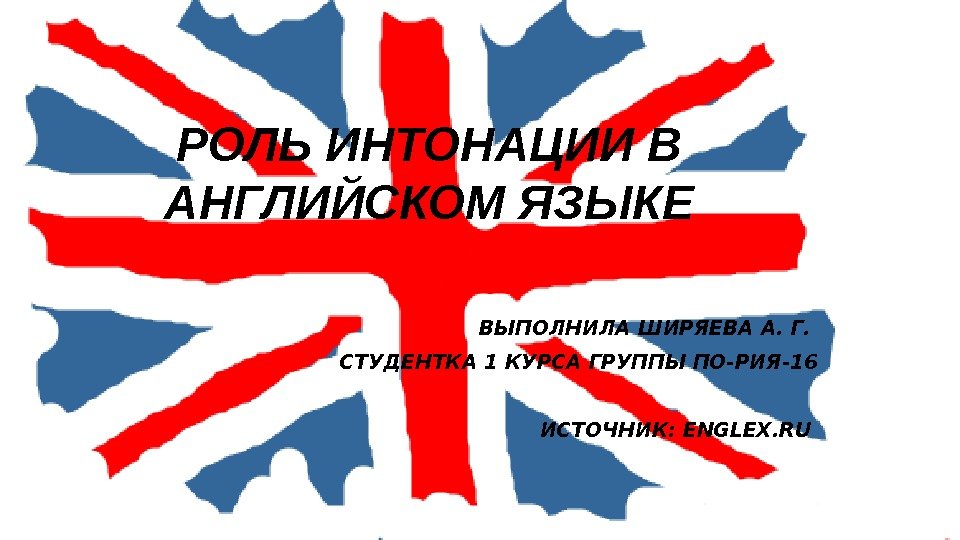 РОЛЬ ИНТОНАЦИИ В АНГЛИЙСКОМ ЯЗЫКЕ

ВЫПОЛНИЛА ШИРЯЕВА А. Г.

СТУДЕНТКА 1 КУРСА ГРУППЫ ПО-РИЯ-16

ИСТОЧНИК: ENGLEX.RU